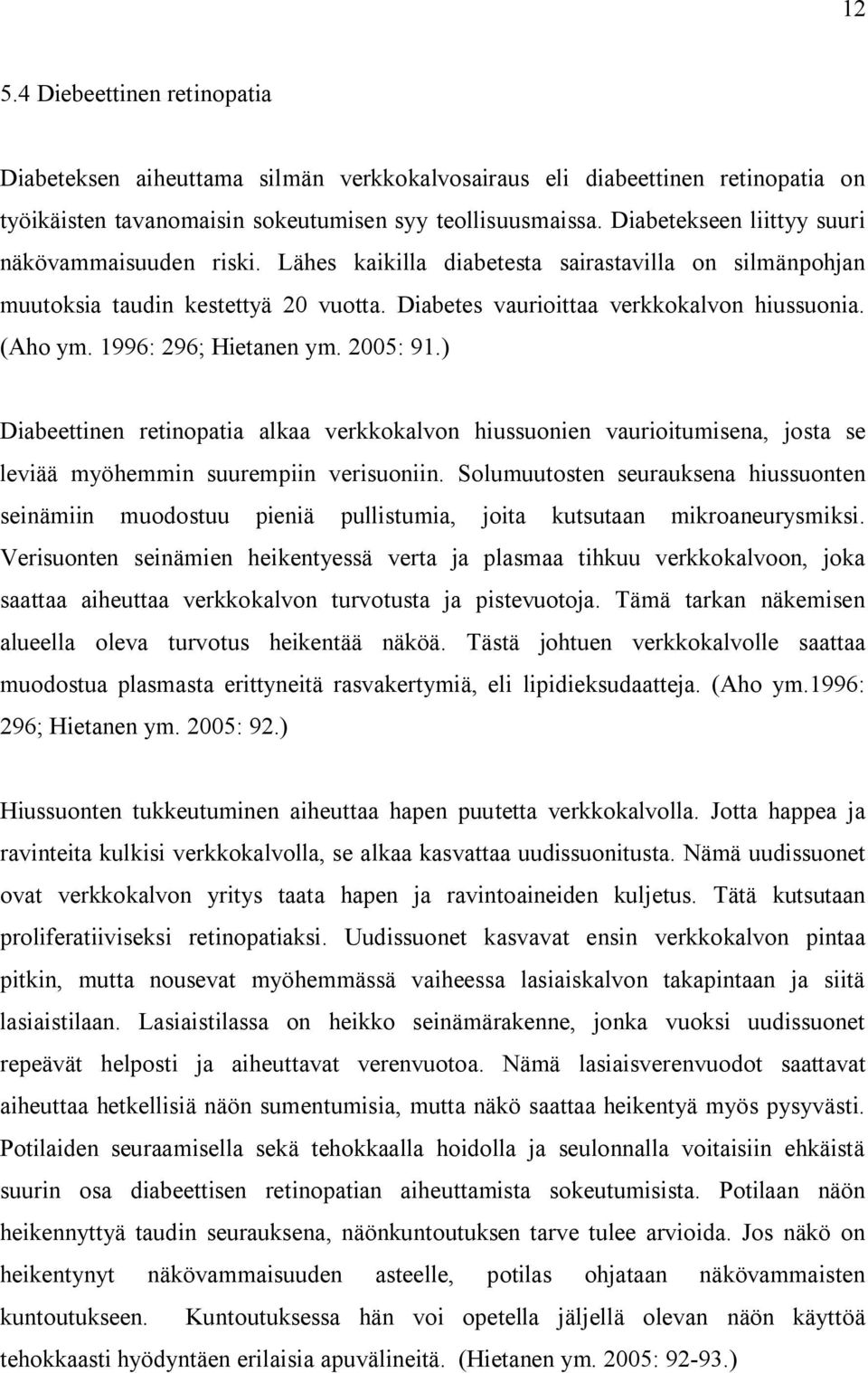 12

5.4 Diebeettinen retinopatia

Diabeteksen aiheuttama silmän verkkokalvosairaus eli diabeettinen retinopatia on työikäisten tavanomaisin sokeutumisen syy teollisuusmaissa. Diabetekseen liittyy suuri näkövammaisuuden riski. Lähes kaikilla diabetesta sairastavilla on silmänpohjan muutoksia taudin kestettyä 20 vuotta. Diabetes vaurioittaa verkkokalvon hiussuonia. (Aho ym. 1996: 296; Hietanen ym. 2005: 91.)

Diabeettinen retinopatia alkaa verkkokalvon hiussuonien vaurioitumisena, josta se leviää myöhemmin suurempiin verisuoniin. Solumuutosten seurauksena hiussuonten seinämiin muodostuu pieniä pullistumia, joita kutsutaan mikroaneurysmiksi. Verisuonten seinämien heikentyessä verta ja plasmaa tihkuu verkkokalvoon, joka saattaa aiheuttaa verkkokalvon turvotusta ja pistevuotoja. Tämä tarkan näkemisen alueella oleva turvotus heikentää näköä. Tästä johtuen verkkokalvolle saattaa muodostua plasmasta erittyneitä rasvakertymiä, eli lipidieksudaatteja. (Aho ym.1996: 296; Hietanen ym. 2005: 92.)

Hiussuonten tukkeutuminen aiheuttaa hapen puutetta verkkokalvolla. Jotta happea ja ravinteita kulkisi verkkokalvolla, se alkaa kasvattaa uudissuonitusta. Nämä uudissuonet ovat verkkokalvon yritys taata hapen ja ravintoaineiden kuljetus. Tätä kutsutaan proliferatiiviseksi retinopatiaksi. Uudissuonet kasvavat ensin verkkokalvon pintaa pitkin, mutta nousevat myöhemmässä vaiheessa lasiaiskalvon takapintaan ja siitä lasiaistilaan. Lasiaistilassa on heikko seinämärakenne, jonka vuoksi uudissuonet repeävät helposti ja aiheuttavat verenvuotoa. Nämä lasiaisverenvuodot saattavat aiheuttaa hetkellisiä näön sumentumisia, mutta näkö saattaa heikentyä myös pysyvästi. Potilaiden seuraamisella sekä tehokkaalla hoidolla ja seulonnalla voitaisiin ehkäistä suurin osa diabeettisen retinopatian aiheuttamista sokeutumisista. Potilaan näön heikennyttyä taudin seurauksena, näönkuntoutuksen tarve tulee arvioida. Jos näkö on heikentynyt näkövammaisuuden asteelle, potilas ohjataan näkövammaisten kuntoutukseen. Kuntoutuksessa hän voi opetella jäljellä olevan näön käyttöä tehokkaasti hyödyntäen erilaisia apuvälineitä. (Hietanen ym. 2005: 92-93.)